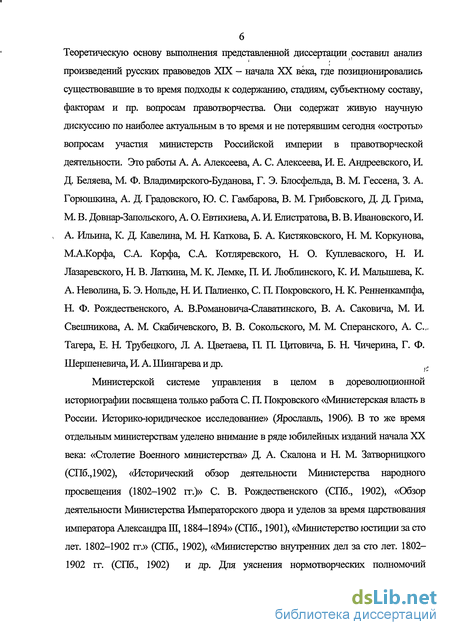 6

Теоретическую основу выполнения представленной диссертации составил анализ произведений русских правоведов XIX – начала XX века, где позиционировались существовавшие в то время подходы к содержанию, стадиям, субъектному составу, факторам и пр. вопросам правотворчества. Они содержат живую научную дискуссию по наиболее актуальным в то время и не потерявшим сегодня «остроты» вопросам участия министерств Российской империи в правотворческой деятельности. Это работы А. А. Алексеева, А. С. Алексеева, И. Е. Андреевского, И. Д. Беляева, М. Ф. Владимирского-Буданова, Г. Э. Блосфельда, В. М. Гессена, З. А. Горюшкина, А. Д. Градовского, Ю. С. Гамбарова, В. М. Грибовского, Д. Д. Грима, М. В. Довнар-Запольского, А. О. Евтихиева, А. И. Елистратова, В. В. Ивановского, И. А. Ильина, К. Д. Кавелина, М. Н. Каткова, Б. А. Кистяковского, Н. М. Коркунова, М.А.Корфа, С.А. Корфа, С.А. Котляревского, Н. О. Куплеваского, Н. И. Лазаревского, Н. В. Латкина, М. К. Лемке, П. И. Люблинского, К. И. Малышева, К. А. Неволина, Б. Э. Нольде, Н. И. Палиенко, С. П. Покровского, Н. К. Ренненкампфа, Н. Ф. Рождественского, А. В.Романовича-Славатинского, В. А. Саковича, М. И. Свешникова, А. М. Скабичевского, В. В. Сокольского, М. М. Сперанского, А. С. Тагера, Е. Н. Трубецкого, Л. А. Цветаева, П. П. Цитовича, Б. Н. Чичерина, Г. Ф. Шершеневича, И. А. Шингарева и др.

Министерской системе управления в целом в дореволюционной историографии посвящена только работа С. П. Покровского «Министерская власть в России. Историко-юридическое исследование» (Ярославль, 1906). В то же время отдельным министерствам уделено внимание в ряде юбилейных изданий начала XX века: «Столетие Военного министерства» Д. А. Скалона и Н. М. Затворницкого (СПб.,1902), «Исторический обзор деятельности Министерства народного просвещения (1802–1902 гг.)» С. В. Рождественского (СПб., 1902), «Обзор деятельности Министерства Императорского двора и уделов за время царствования императора Александра III, 1884–1894» (СПб., 1901), «Министерство юстиции за сто лет. 1802–1902 гг.» (СПб., 1902), «Министерство внутренних дел за сто лет. 1802–1902 гг. (СПб., 1902) и др. Для уяснения нормотворческих полномочий

dsLib.net
библиотека диссертаций